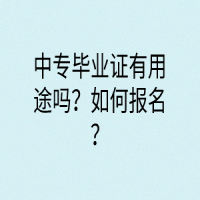 中专毕业证有用途吗？如何报名？